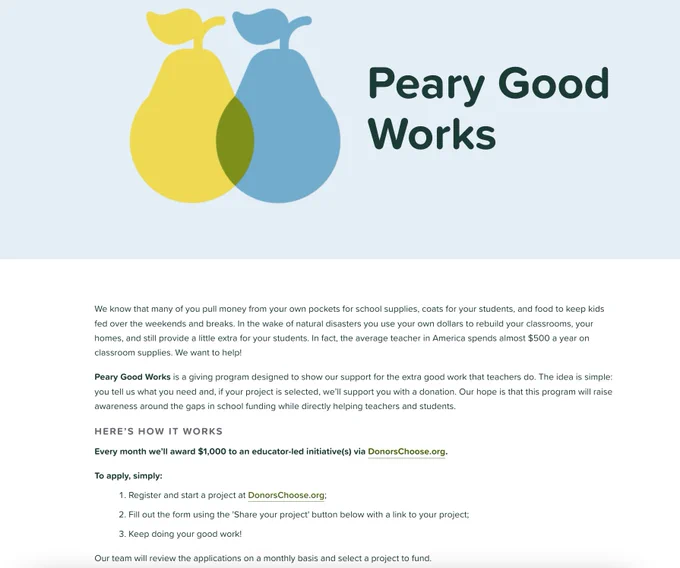 Peary Good Works

We know that many of you pull money from your own pockets for school supplies, coats for your students, and food to keep kids fed over the weekends and breaks. In the wake of natural disasters you use your own dollars to rebuild your classrooms, your homes, and still provide a little extra for your students. In fact, the average teacher in America spends almost $500 a year on classroom supplies. We want to help!

Peary Good Works is a giving program designed to show our support for the extra good work that teachers do. The idea is simple: you tell us what you need and, if your project is selected, we'll support you with a donation. Our hope is that this program will raise awareness around the gaps in school funding while directly helping teachers and students.

HERE'S HOW IT WORKS

Every month we'll award $1,000 to an educator-led initiative(s) via DonorsChoose.org.

To apply, simply:

1. Register and start a project at DonorsChoose.org;
2. Fill out the form using the 'Share your project' button below with a link to your project;
3. Keep doing your good work!

Our team will review the applications on a monthly basis and select a project to fund.